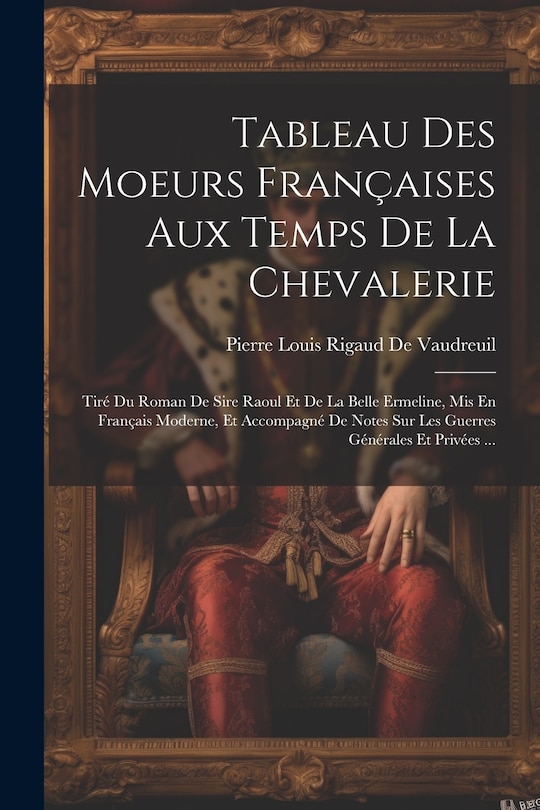 Tableau Des Moeurs Françaises Aux Temps De La Chevalerie

Pierre Louis Rigaud De Vaudreuil

Tiré Du Roman De Sire Raoul Et De La Belle Ermeline, Mis En Français Moderne, Et Accompagné De Notes Sur Les Guerres Générales Et Privées ...